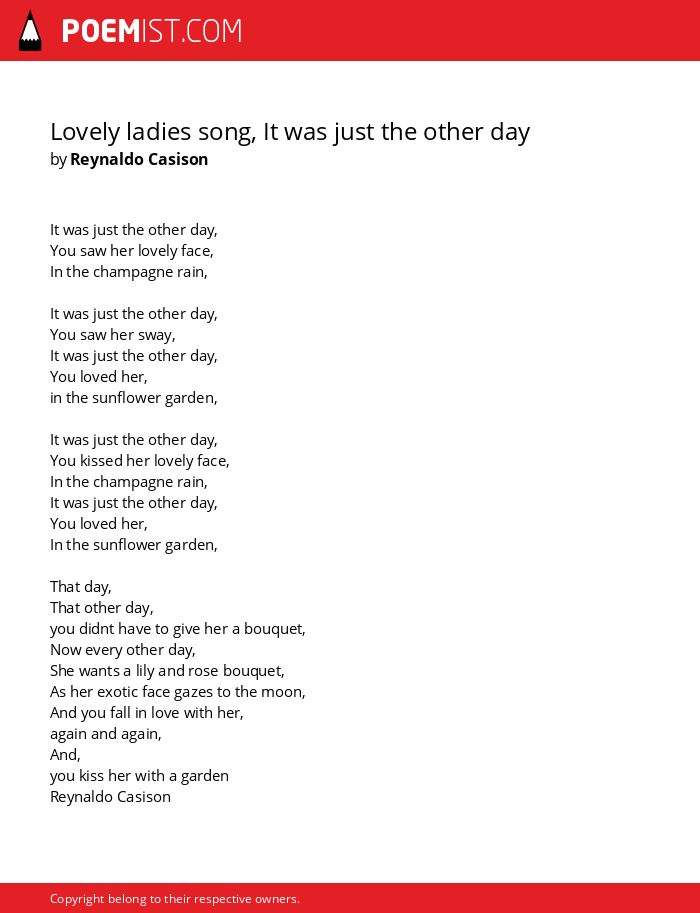 POEMIST.COM

Lovely ladies song, It was just the other day
by Reynaldo Casison

It was just the other day,
You saw her lovely face,
In the champagne rain,

It was just the other day,
You saw her sway,
It was just the other day,
You loved her,
in the sunflower garden,

It was just the other day,
You kissed her lovely face,
In the champagne rain,
It was just the other day,
You loved her,
In the sunflower garden,

That day,
That other day,
you didnt have to give her a bouquet,
Now every other day,
She wants a lily and rose bouquet,
As her exotic face gazes to the moon,
And you fall in love with her,
again and again,
And,
you kiss her with a garden
Reynaldo Casison

Copyright belong to their respective owners.